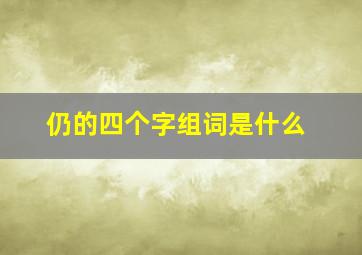 仍的四个字组词是什么